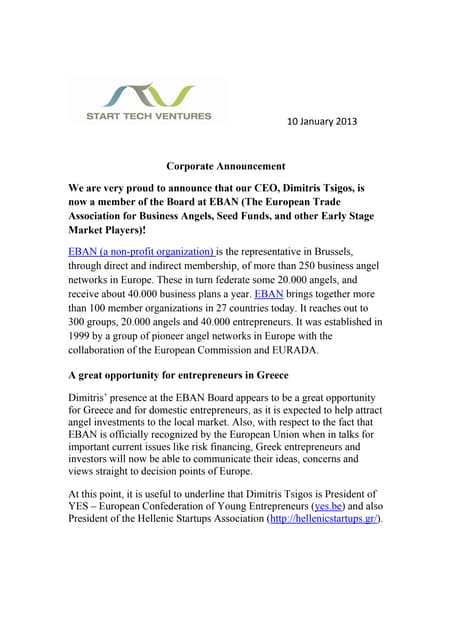 START TECH VENTURES

10 January 2013

Corporate Announcement

We are very proud to announce that our CEO, Dimitris Tsigos, is now a member of the Board at EBAN (The European Trade Association for Business Angels, Seed Funds, and other Early Stage Market Players)!

EBAN (a non-profit organization) is the representative in Brussels, through direct and indirect membership, of more than 250 business angel networks in Europe. These in turn federate some 20.000 angels, and receive about 40.000 business plans a year. EBAN brings together more than 100 member organizations in 27 countries today. It reaches out to 300 groups, 20.000 angels and 40.000 entrepreneurs. It was established in 1999 by a group of pioneer angel networks in Europe with the collaboration of the European Commission and EURADA.

A great opportunity for entrepreneurs in Greece

Dimitris' presence at the EBAN Board appears to be a great opportunity for Greece and for domestic entrepreneurs, as it is expected to help attract angel investments to the local market. Also, with respect to the fact that EBAN is officially recognized by the European Union when in talks for important current issues like risk financing, Greek entrepreneurs and investors will now be able to communicate their ideas, concerns and views straight to decision points of Europe.

At this point, it is useful to underline that Dimitris Tsigos is President of YES – European Confederation of Young Entrepreneurs (yes.be) and also President of the Hellenic Startups Association (http://hellenicstartups.gr/).